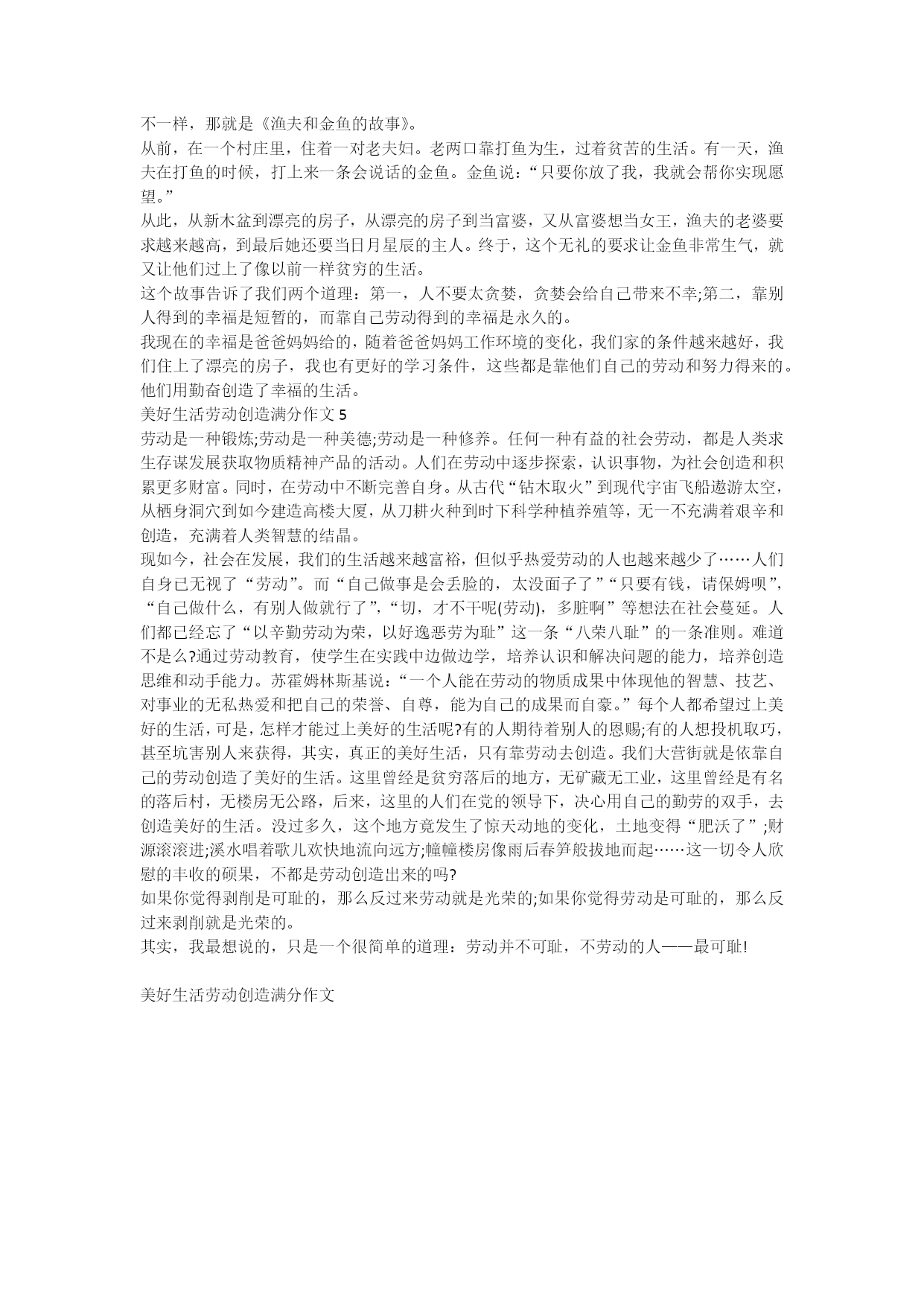 不一样，那就是《渔夫和金鱼的故事》。

从前，在一个村庄里，住着一对老夫妇。老两口靠打鱼为生，过着贫苦的生活。有一天，渔夫在打鱼的时候，打上来一条会说话的金鱼。金鱼说：“只要你放了我，我就会帮你实现愿望。”

从此，从新木盆到漂亮的房子，从漂亮的房子到当富婆，又从富婆想当女王，渔夫的老婆要求越来越高，到最后她还要当日月星辰的主人。终于，这个无礼的要求让金鱼非常生气，就又让他们过上了像以前一样贫穷的生活。

这个故事告诉了我们两个道理：第一，人不要太贪婪，贪婪会给自己带来不幸;第二，靠别人得到的幸福是短暂的，而靠自己劳动得到的幸福是永久的。

我现在的幸福是爸爸妈妈给的，随着爸爸妈妈工作环境的变化，我们家的条件越来越好，我们住上了漂亮的房子，我也有更好的学习条件，这些都是靠他们自己的劳动和努力得来的。他们用勤奋创造了幸福的生活。

美好生活劳动创造满分作文 5

劳动是一种锻炼;劳动是一种美德;劳动是一种修养。任何一种有益的社会劳动，都是人类求生存谋发展获取物质精神产品的活动。人们在劳动中逐步探索，认识事物，为社会创造和积累更多财富。同时，在劳动中不断完善自身。从古代“钻木取火”到现代宇宙飞船遨游太空，从栖身洞穴到如今建造高楼大厦，从刀耕火种到时下科学种植养殖等，无一不充满着艰辛和创造，充满着人类智慧的结晶。

现如今，社会在发展，我们的生活越来越富裕，但似乎热爱劳动的人也越来越少了……人们自身已无视了“劳动”。而“自己做事是会丢脸的，太没面子了”“只要有钱，请保姆呗”，“自己做什么，有别人做就行了”，“切，才不干呢(劳动)，多脏啊”等想法在社会蔓延。人们都已经忘了“以辛勤劳动为荣，以好逸恶劳为耻”这一条“八荣八耻”的一条准则。难道不是么?通过劳动教育，使学生在实践中边做边学，培养认识和解决问题的能力，培养创造思维和动手能力。苏霍姆林斯基说：“一个人能在劳动的物质成果中体现他的智慧、技艺、对事业的无私热爱和把自己的荣誉、自尊，能为自己的成果而自豪。”每个人都希望过上美好的生活，可是，怎样才能过上美好的生活呢?有的人期待着别人的恩赐;有的人想投机取巧，甚至坑害别人来获得，其实，真正的美好生活，只有靠劳动去创造。我们大营街就是依靠自己的劳动创造了美好的生活。这里曾经是贫穷落后的地方，无矿藏无工业，这里曾经是有名的落后村，无楼房无公路，后来，这里的人们在党的领导下，决心用自己的勤劳的双手，去创造美好的生活。没过多久，这个地方竟发生了惊天动地的变化，土地变得“肥沃了”;财源滚滚进;溪水唱着歌儿欢快地流向远方;幢幢楼房像雨后春笋般拔地而起……这一切令人欣慰的丰收的硕果，不都是劳动创造出来的吗?

如果你觉得剥削是可耻的，那么反过来劳动就是光荣的;如果你觉得劳动是可耻的，那么反过来剥削就是光荣的。

其实，我最想说的，只是一个很简单的道理：劳动并不可耻，不劳动的人——最可耻!

美好生活劳动创造满分作文